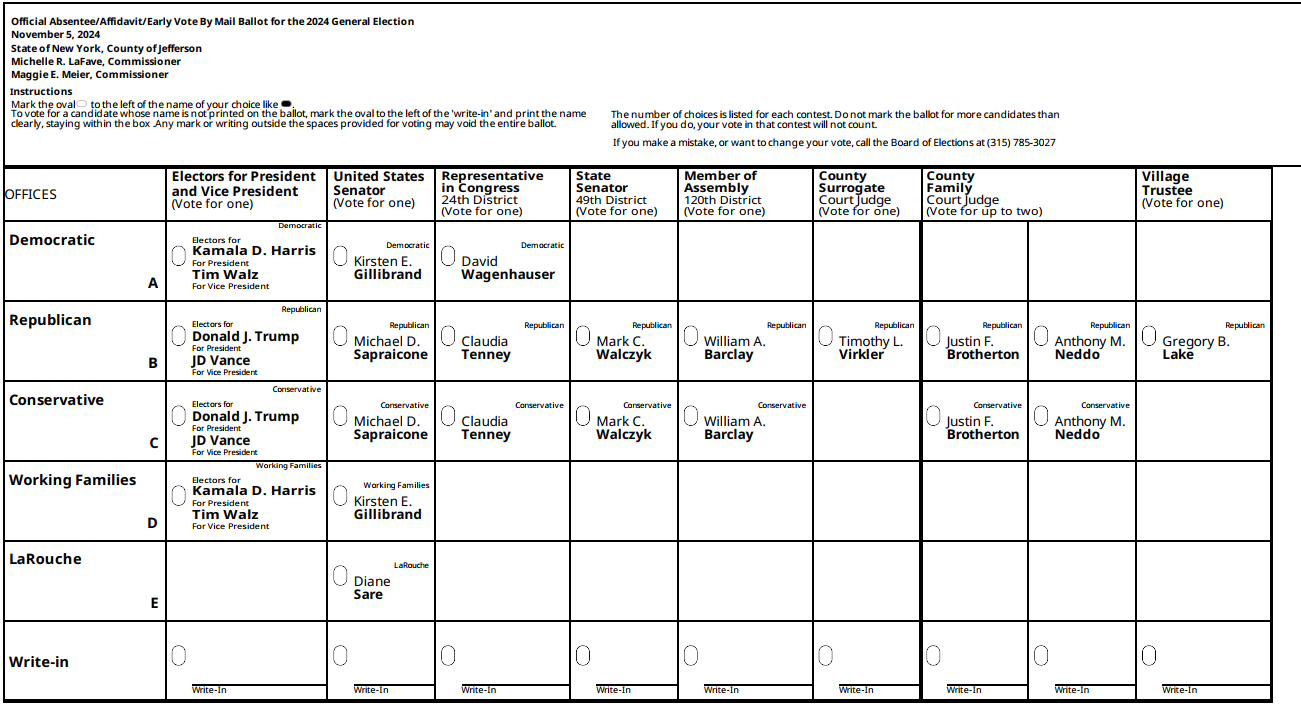 Official Absentee/Affidavit/Early Vote By Mail Ballot for the 2024 General Election
November 5, 2024
State of New York, County of Jefferson
Michelle R. LaFave, Commissioner
Maggie E. Meier, Commissioner

Instructions
Mark the oval to the left of the name of your choice like .
To vote for a candidate whose name is not printed on the ballot, mark the oval to the left of the 'write-in' and print the name clearly, staying within the box .Any mark or writing outside the spaces provided for voting may void the entire ballot.

The number of choices is listed for each contest. Do not mark the ballot for more candidates than allowed. If you do, your vote in that contest will not count.

If you make a mistake, or want to change your vote, call the Board of Elections at (315) 785-3027

| OFFICES | Electors for President and Vice President (Vote for one) | United States Senator (Vote for one) | Representative in Congress 24th District (Vote for one) | State Senator 49th District (Vote for one) | Member of Assembly 120th District (Vote for one) | County Surrogate Court Judge (Vote for one) | County Family Court Judge (Vote for up to two) | | Village Trustee (Vote for one) |
|---|---|---|---|---|---|---|---|---|---|
| Democratic A | Democratic Electors for Kamala D. Harris For President Tim Walz For Vice President | Democratic Kirsten E. Gillibrand | Democratic David Wagenhauser | | | | | | |
| Republican B | Republican Electors for Donald J. Trump For President JD Vance For Vice President | Republican Michael D. Sapraicone | Republican Claudia Tenney | Republican Mark C. Walczyk | Republican William A. Barclay | Republican Timothy L. Virkler | Republican Justin F. Brotherton | Republican Anthony M. Neddo | Republican Gregory B. Lake |
| Conservative C | Conservative Electors for Donald J. Trump For President JD Vance For Vice President | Conservative Michael D. Sapraicone | Conservative Claudia Tenney | Conservative Mark C. Walczyk | Conservative William A. Barclay | | Conservative Justin F. Brotherton | Conservative Anthony M. Neddo | |
| Working Families D | Working Families Electors for Kamala D. Harris For President Tim Walz For Vice President | Working Families Kirsten E. Gillibrand | | | | | | | |
| LaRouche E | | LaRouche Diane Sare | | | | | | | |
| Write-in | Write-In | Write-In | Write-In | Write-In | Write-In | Write-In | Write-In | Write-In | Write-In |